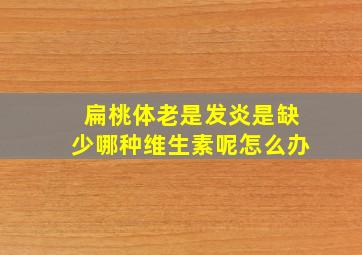 扁桃体老是发炎是缺少哪种维生素呢怎么办